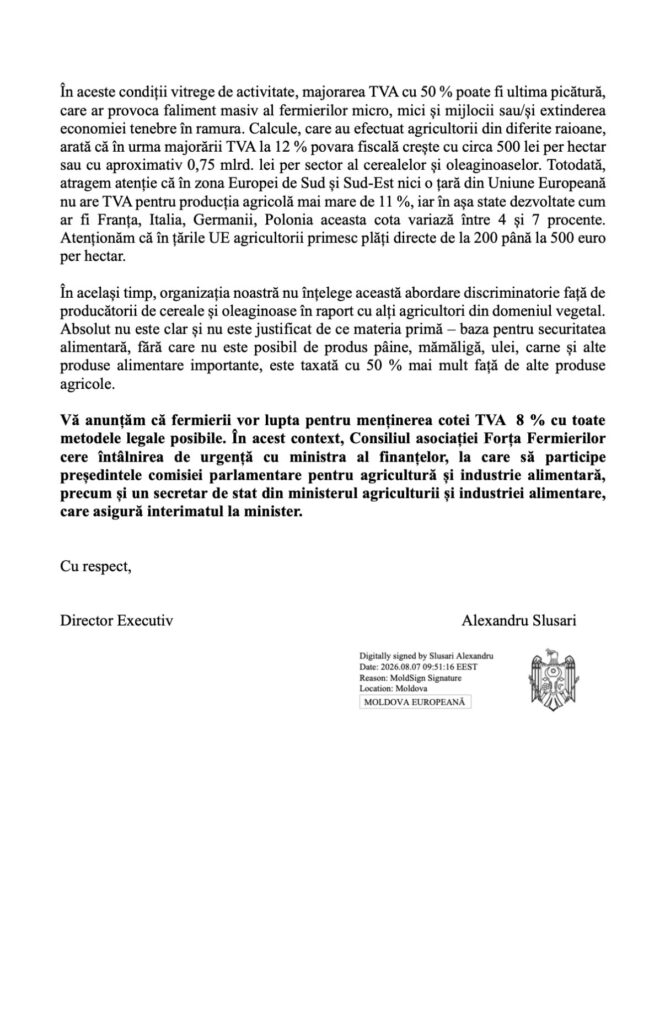 În aceste condiții vitrege de activitate, majorarea TVA cu 50 % poate fi ultima picătură, care ar provoca faliment masiv al fermierilor micro, mici și mijlocii sau/și extinderea economiei tenebre în ramura. Calcule, care au efectuat agricultorii din diferite raioane, arată că în urma majorării TVA la 12 % povara fiscală crește cu circa 500 lei per hectar sau cu aproximativ 0,75 mlrd. lei per sector al cerealelor și oleaginoaselor. Totodată, atragem atenție că în zona Europei de Sud și Sud-Est nici o țară din Uniune Europeană nu are TVA pentru producția agricolă mai mare de 11 %, iar în așa state dezvoltate cum ar fi Franța, Italia, Germanii, Polonia aceasta cota variază între 4 și 7 procente. Atenționăm că în țările UE agricultorii primesc plăți directe de la 200 până la 500 euro per hectar.

În același timp, organizația noastră nu înțelege această abordare discriminatorie față de producătorii de cereale și oleaginoase în raport cu alți agricultori din domeniul vegetal. Absolut nu este clar și nu este justificat de ce materia primă – baza pentru securitatea alimentară, fără care nu este posibil de produs pâine, mămăligă, ulei, carne și alte produse alimentare importante, este taxată cu 50 % mai mult față de alte produse agricole.

Vă anunțăm că fermierii vor lupta pentru menținerea cotei TVA 8 % cu toate metodele legale posibile. În acest context, Consiliul asociației Forța Fermierilor cere întâlnirea de urgență cu ministra al finanțelor, la care să participe președintele comisiei parlamentare pentru agricultură și industrie alimentară, precum și un secretar de stat din ministerul agriculturii și industriei alimentare, care asigură interimatul la minister.

Cu respect,

Director Executiv

Alexandru Slusari

Digitally signed by Slusari Alexandru
Date: 2026.08.07 09:51:16 EEST
Reason: MoldSign Signature
Location: Moldova
MOLDOVA EUROPEANĂ